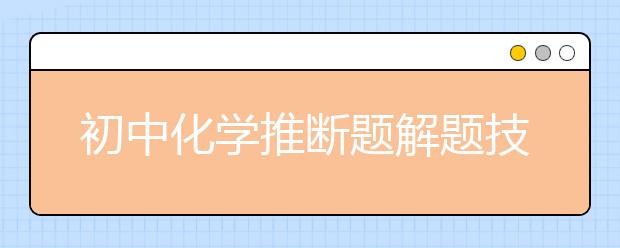 初中化学推断题解题技